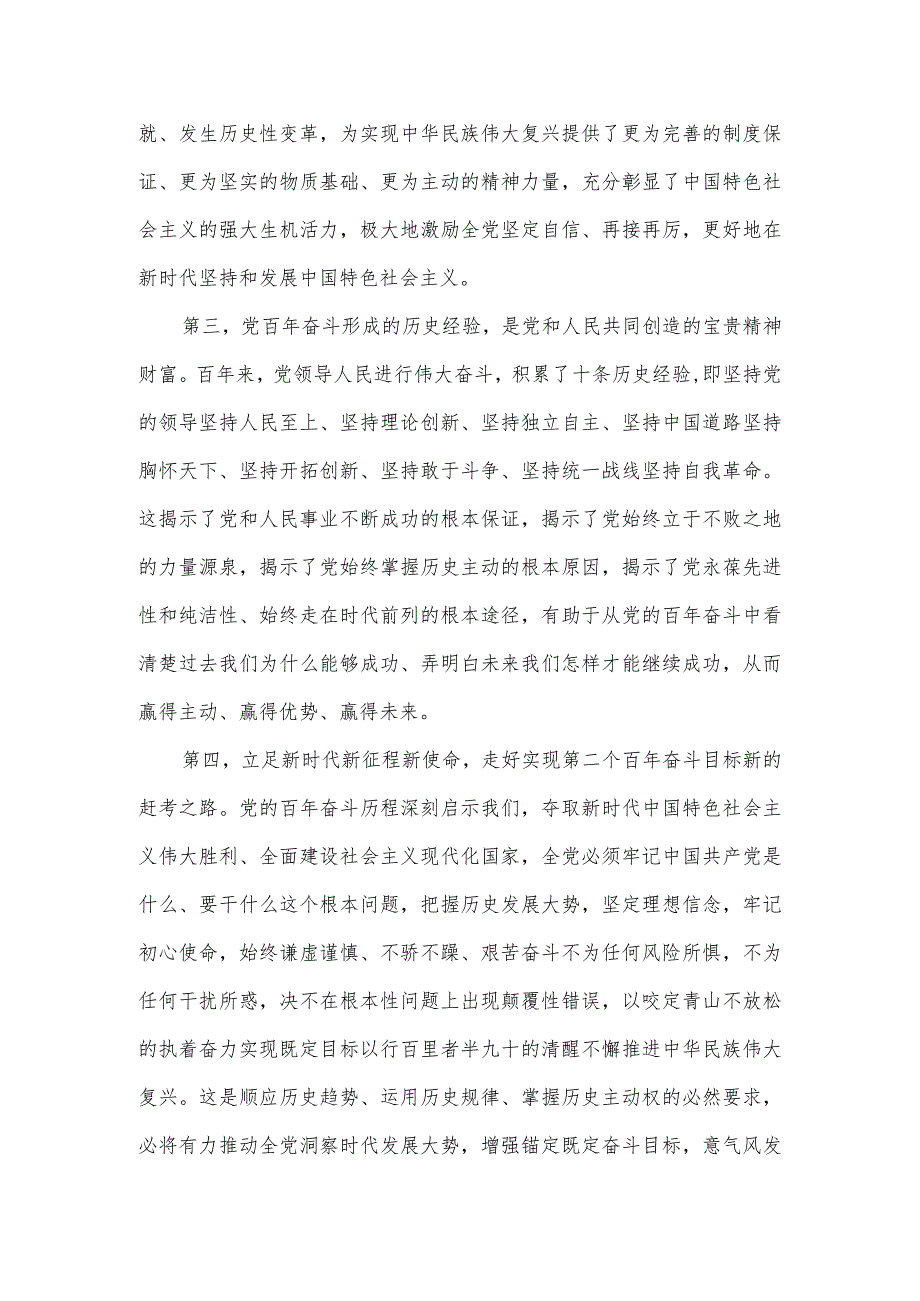 就、发生历史性变革，为实现中华民族伟大复兴提供了更为完善的制度保证、更为坚实的物质基础、更为主动的精神力量，充分彰显了中国特色社会主义的强大生机活力，极大地激励全党坚定自信、再接再厉，更好地在新时代坚持和发展中国特色社会主义。

第三，党百年奋斗形成的历史经验，是党和人民共同创造的宝贵精神财富。百年来，党领导人民进行伟大奋斗，积累了十条历史经验,即坚持党的领导坚持人民至上、坚持理论创新、坚持独立自主、坚持中国道路坚持胸怀天下、坚持开拓创新、坚持敢于斗争、坚持统一战线坚持自我革命。这揭示了党和人民事业不断成功的根本保证，揭示了党始终立于不败之地的力量源泉，揭示了党始终掌握历史主动的根本原因，揭示了党永葆先进性和纯洁性、始终走在时代前列的根本途径，有助于从党的百年奋斗中看清楚过去我们为什么能够成功、弄明白未来我们怎样才能继续成功，从而赢得主动、赢得优势、赢得未来。

第四，立足新时代新征程新使命，走好实现第二个百年奋斗目标新的赶考之路。党的百年奋斗历程深刻启示我们，夺取新时代中国特色社会主义伟大胜利、全面建设社会主义现代化国家，全党必须牢记中国共产党是什么、要干什么这个根本问题，把握历史发展大势，坚定理想信念，牢记初心使命，始终谦虚谨慎、不骄不躁、艰苦奋斗不为任何风险所惧，不为任何干扰所惑，决不在根本性问题上出现颠覆性错误，以咬定青山不放松的执着奋力实现既定目标以行百里者半九十的清醒不懈推进中华民族伟大复兴。这是顺应历史趋势、运用历史规律、掌握历史主动权的必然要求，必将有力推动全党洞察时代发展大势，增强锚定既定奋斗目标，意气风发